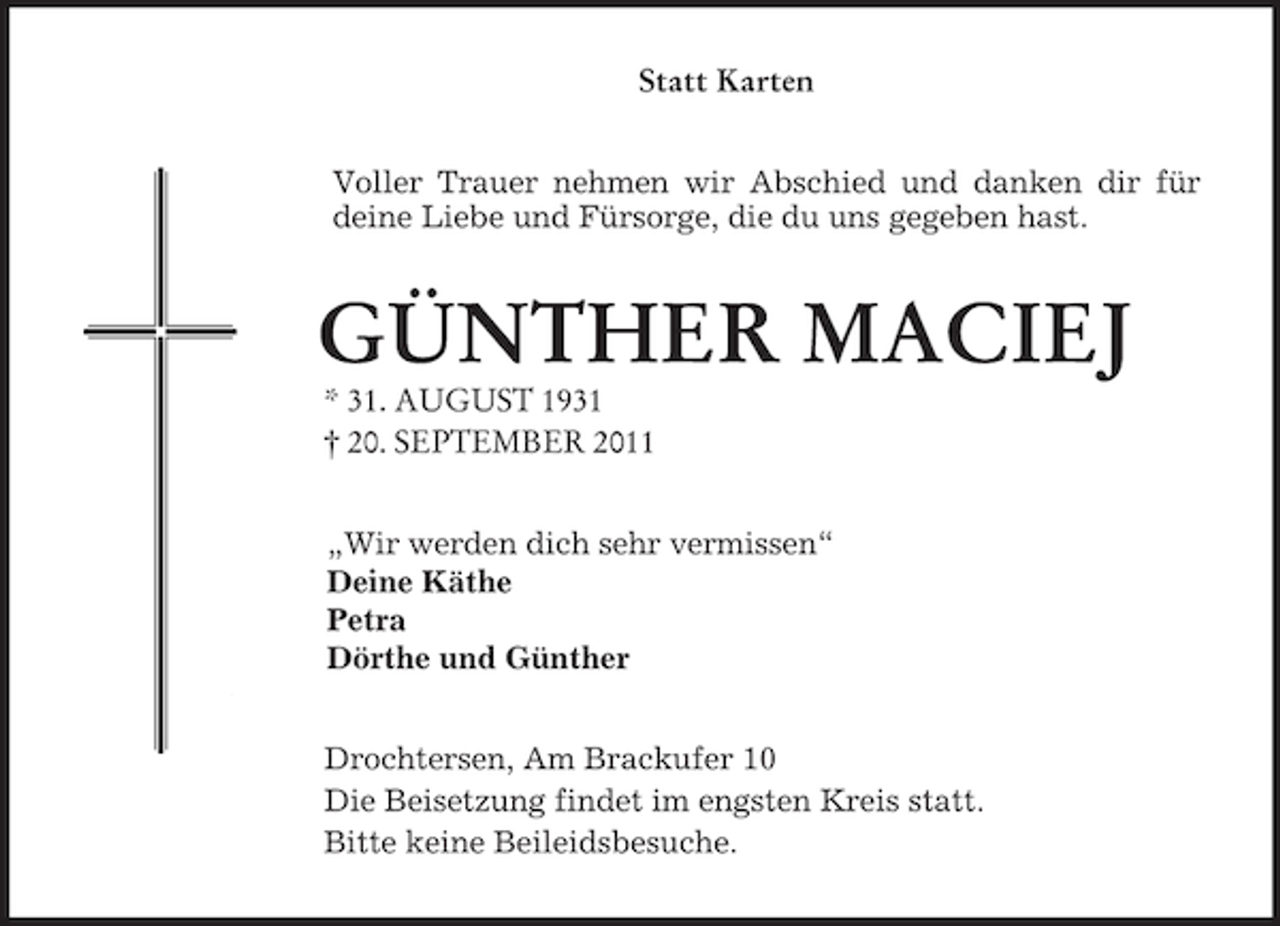 Statt Karten

Voller Trauer nehmen wir Abschied und danken dir für deine Liebe und Fürsorge, die du uns gegeben hast.

GÜNTHER MACIEJ

* 31. AUGUST 1931
† 20. SEPTEMBER 2011

„Wir werden dich sehr vermissen“
Deine Käthe
Petra
Dörthe und Günther

Drochtersen, Am Brackufer 10
Die Beisetzung findet im engsten Kreis statt.
Bitte keine Beileidsbesuche.